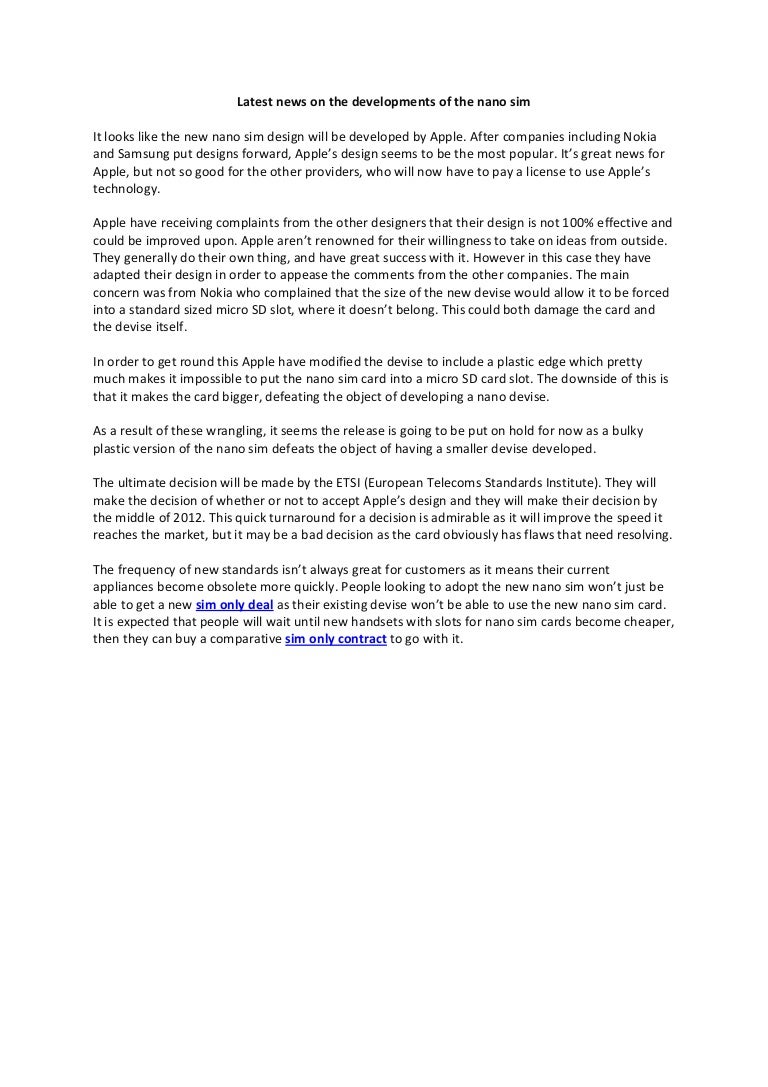 Latest news on the developments of the nano sim

It looks like the new nano sim design will be developed by Apple. After companies including Nokia and Samsung put designs forward, Apple's design seems to be the most popular. It's great news for Apple, but not so good for the other providers, who will now have to pay a license to use Apple's technology.

Apple have receiving complaints from the other designers that their design is not 100% effective and could be improved upon. Apple aren't renowned for their willingness to take on ideas from outside. They generally do their own thing, and have great success with it. However in this case they have adapted their design in order to appease the comments from the other companies. The main concern was from Nokia who complained that the size of the new devise would allow it to be forced into a standard sized micro SD slot, where it doesn't belong. This could both damage the card and the devise itself.

In order to get round this Apple have modified the devise to include a plastic edge which pretty much makes it impossible to put the nano sim card into a micro SD card slot. The downside of this is that it makes the card bigger, defeating the object of developing a nano devise.

As a result of these wrangling, it seems the release is going to be put on hold for now as a bulky plastic version of the nano sim defeats the object of having a smaller devise developed.

The ultimate decision will be made by the ETSI (European Telecoms Standards Institute). They will make the decision of whether or not to accept Apple's design and they will make their decision by the middle of 2012. This quick turnaround for a decision is admirable as it will improve the speed it reaches the market, but it may be a bad decision as the card obviously has flaws that need resolving.

The frequency of new standards isn't always great for customers as it means their current appliances become obsolete more quickly. People looking to adopt the new nano sim won't just be able to get a new sim only deal as their existing devise won't be able to use the new nano sim card. It is expected that people will wait until new handsets with slots for nano sim cards become cheaper, then they can buy a comparative sim only contract to go with it.